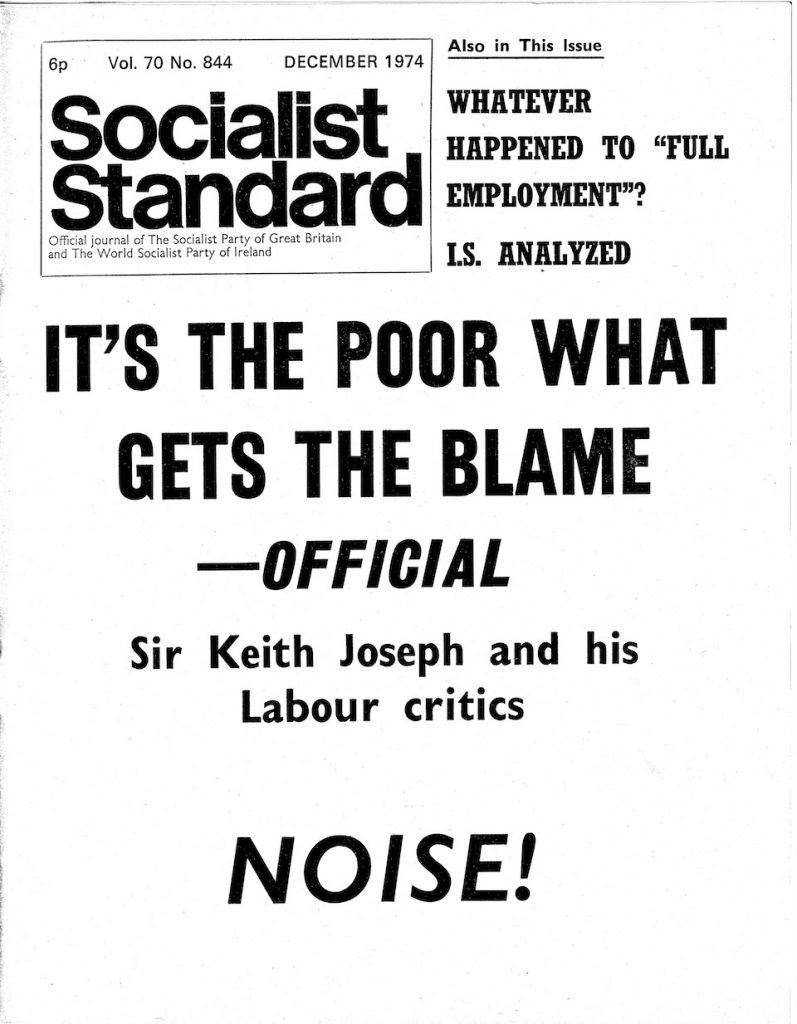 6p Vol. 70 No. 844 DECEMBER 1974

Socialist Standard

Official journal of The Socialist Party of Great Britain and The World Socialist Party of Ireland

Also in This Issue

WHATEVER HAPPENED TO "FULL EMPLOYMENT"?

I.S. ANALYZED

IT'S THE POOR WHAT GETS THE BLAME

—OFFICIAL

Sir Keith Joseph and his Labour critics

NOISE!